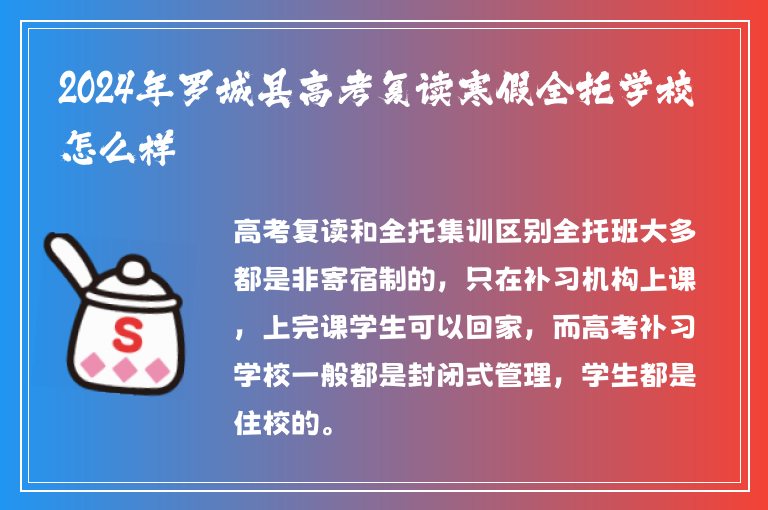 2024年罗城县高考复读寒假全托学校怎么样

S

高考复读和全托集训区别全托班大多都是非寄宿制的，只在补习机构上课，上完课学生可以回家，而高考补习学校一般都是封闭式管理，学生都是住校的。